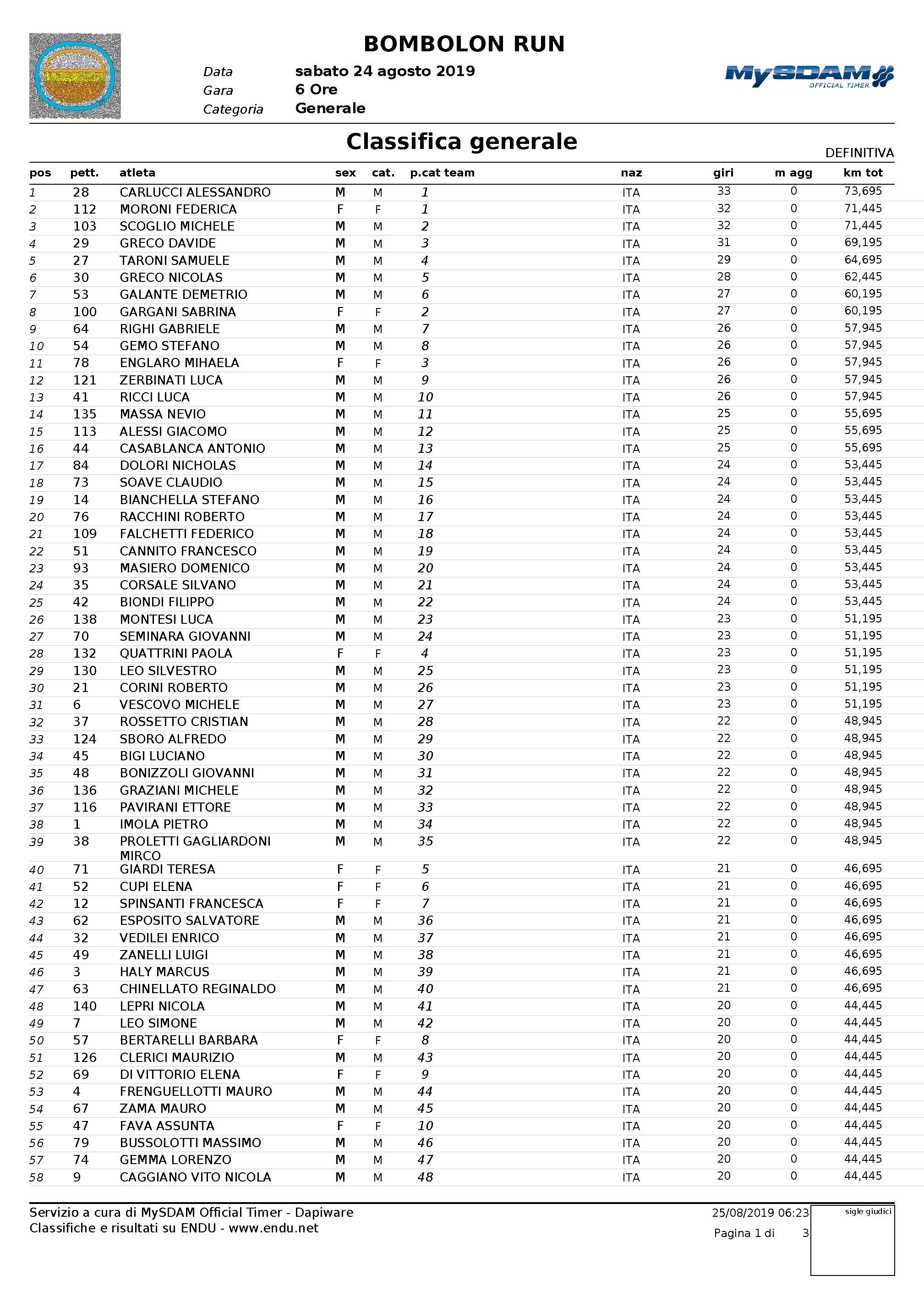 BOMBOLON RUN

Data sabato 24 agosto 2019
Gara 6 Ore
Categoria Generale

MySDAM OFFICIAL TIMER

Classifica generale

DEFINITIVA

| pos | pett. | atleta | sex | cat. | p.cat | team | naz | giri | m agg | km tot |
|---|---|---|---|---|---|---|---|---|---|---|
| 1 | 28 | CARLUCCI ALESSANDRO | M | M | 1 | | ITA | 33 | 0 | 73,695 |
| 2 | 112 | MORONI FEDERICA | F | F | 1 | | ITA | 32 | 0 | 71,445 |
| 3 | 103 | SCOGLIO MICHELE | M | M | 2 | | ITA | 32 | 0 | 71,445 |
| 4 | 29 | GRECO DAVIDE | M | M | 3 | | ITA | 31 | 0 | 69,195 |
| 5 | 27 | TARONI SAMUELE | M | M | 4 | | ITA | 29 | 0 | 64,695 |
| 6 | 30 | GRECO NICOLAS | M | M | 5 | | ITA | 28 | 0 | 62,445 |
| 7 | 53 | GALANTE DEMETRIO | M | M | 6 | | ITA | 27 | 0 | 60,195 |
| 8 | 100 | GARGANI SABRINA | F | F | 2 | | ITA | 27 | 0 | 60,195 |
| 9 | 64 | RIGHI GABRIELE | M | M | 7 | | ITA | 26 | 0 | 57,945 |
| 10 | 54 | GEMO STEFANO | M | M | 8 | | ITA | 26 | 0 | 57,945 |
| 11 | 78 | ENGLARO MIHAELA | F | F | 3 | | ITA | 26 | 0 | 57,945 |
| 12 | 121 | ZERBINATI LUCA | M | M | 9 | | ITA | 26 | 0 | 57,945 |
| 13 | 41 | RICCI LUCA | M | M | 10 | | ITA | 26 | 0 | 57,945 |
| 14 | 135 | MASSA NEVIO | M | M | 11 | | ITA | 25 | 0 | 55,695 |
| 15 | 113 | ALESSI GIACOMO | M | M | 12 | | ITA | 25 | 0 | 55,695 |
| 16 | 44 | CASABLANCA ANTONIO | M | M | 13 | | ITA | 25 | 0 | 55,695 |
| 17 | 84 | DOLORI NICHOLAS | M | M | 14 | | ITA | 24 | 0 | 53,445 |
| 18 | 73 | SOAVE CLAUDIO | M | M | 15 | | ITA | 24 | 0 | 53,445 |
| 19 | 14 | BIANCHELLA STEFANO | M | M | 16 | | ITA | 24 | 0 | 53,445 |
| 20 | 76 | RACCHINI ROBERTO | M | M | 17 | | ITA | 24 | 0 | 53,445 |
| 21 | 109 | FALCHETTI FEDERICO | M | M | 18 | | ITA | 24 | 0 | 53,445 |
| 22 | 51 | CANNITO FRANCESCO | M | M | 19 | | ITA | 24 | 0 | 53,445 |
| 23 | 93 | MASIERO DOMENICO | M | M | 20 | | ITA | 24 | 0 | 53,445 |
| 24 | 35 | CORSALE SILVANO | M | M | 21 | | ITA | 24 | 0 | 53,445 |
| 25 | 42 | BIONDI FILIPPO | M | M | 22 | | ITA | 24 | 0 | 53,445 |
| 26 | 138 | MONTESI LUCA | M | M | 23 | | ITA | 23 | 0 | 51,195 |
| 27 | 70 | SEMINARA GIOVANNI | M | M | 24 | | ITA | 23 | 0 | 51,195 |
| 28 | 132 | QUATTRINI PAOLA | F | F | 4 | | ITA | 23 | 0 | 51,195 |
| 29 | 130 | LEO SILVESTRO | M | M | 25 | | ITA | 23 | 0 | 51,195 |
| 30 | 21 | CORINI ROBERTO | M | M | 26 | | ITA | 23 | 0 | 51,195 |
| 31 | 6 | VESCOVO MICHELE | M | M | 27 | | ITA | 23 | 0 | 51,195 |
| 32 | 37 | ROSSETTO CRISTIAN | M | M | 28 | | ITA | 22 | 0 | 48,945 |
| 33 | 124 | SBORO ALFREDO | M | M | 29 | | ITA | 22 | 0 | 48,945 |
| 34 | 45 | BIGI LUCIANO | M | M | 30 | | ITA | 22 | 0 | 48,945 |
| 35 | 48 | BONIZZOLI GIOVANNI | M | M | 31 | | ITA | 22 | 0 | 48,945 |
| 36 | 136 | GRAZIANI MICHELE | M | M | 32 | | ITA | 22 | 0 | 48,945 |
| 37 | 116 | PAVIRANI ETTORE | M | M | 33 | | ITA | 22 | 0 | 48,945 |
| 38 | 1 | IMOLA PIETRO | M | M | 34 | | ITA | 22 | 0 | 48,945 |
| 39 | 38 | PROLETTI GAGLIARDONI MIRCO | M | M | 35 | | ITA | 22 | 0 | 48,945 |
| 40 | 71 | GIARDI TERESA | F | F | 5 | | ITA | 21 | 0 | 46,695 |
| 41 | 52 | CUPI ELENA | F | F | 6 | | ITA | 21 | 0 | 46,695 |
| 42 | 12 | SPINSANTI FRANCESCA | F | F | 7 | | ITA | 21 | 0 | 46,695 |
| 43 | 62 | ESPOSITO SALVATORE | M | M | 36 | | ITA | 21 | 0 | 46,695 |
| 44 | 32 | VEDILEI ENRICO | M | M | 37 | | ITA | 21 | 0 | 46,695 |
| 45 | 49 | ZANELLI LUIGI | M | M | 38 | | ITA | 21 | 0 | 46,695 |
| 46 | 3 | HALY MARCUS | M | M | 39 | | ITA | 21 | 0 | 46,695 |
| 47 | 63 | CHINELLATO REGINALDO | M | M | 40 | | ITA | 21 | 0 | 46,695 |
| 48 | 140 | LEPRI NICOLA | M | M | 41 | | ITA | 20 | 0 | 44,445 |
| 49 | 7 | LEO SIMONE | M | M | 42 | | ITA | 20 | 0 | 44,445 |
| 50 | 57 | BERTARELLI BARBARA | F | F | 8 | | ITA | 20 | 0 | 44,445 |
| 51 | 126 | CLERICI MAURIZIO | M | M | 43 | | ITA | 20 | 0 | 44,445 |
| 52 | 69 | DI VITTORIO ELENA | F | F | 9 | | ITA | 20 | 0 | 44,445 |
| 53 | 4 | FRENGUELLOTTI MAURO | M | M | 44 | | ITA | 20 | 0 | 44,445 |
| 54 | 67 | ZAMA MAURO | M | M | 45 | | ITA | 20 | 0 | 44,445 |
| 55 | 47 | FAVA ASSUNTA | F | F | 10 | | ITA | 20 | 0 | 44,445 |
| 56 | 79 | BUSSOLOTTI MASSIMO | M | M | 46 | | ITA | 20 | 0 | 44,445 |
| 57 | 74 | GEMMA LORENZO | M | M | 47 | | ITA | 20 | 0 | 44,445 |
| 58 | 9 | CAGGIANO VITO NICOLA | M | M | 48 | | ITA | 20 | 0 | 44,445 |

Servizio a cura di MySDAM Official Timer - Dapiware
Classifiche e risultati su ENDU - www.endu.net

25/08/2019 06:23
Pagina 1 di 3

sigle giudici